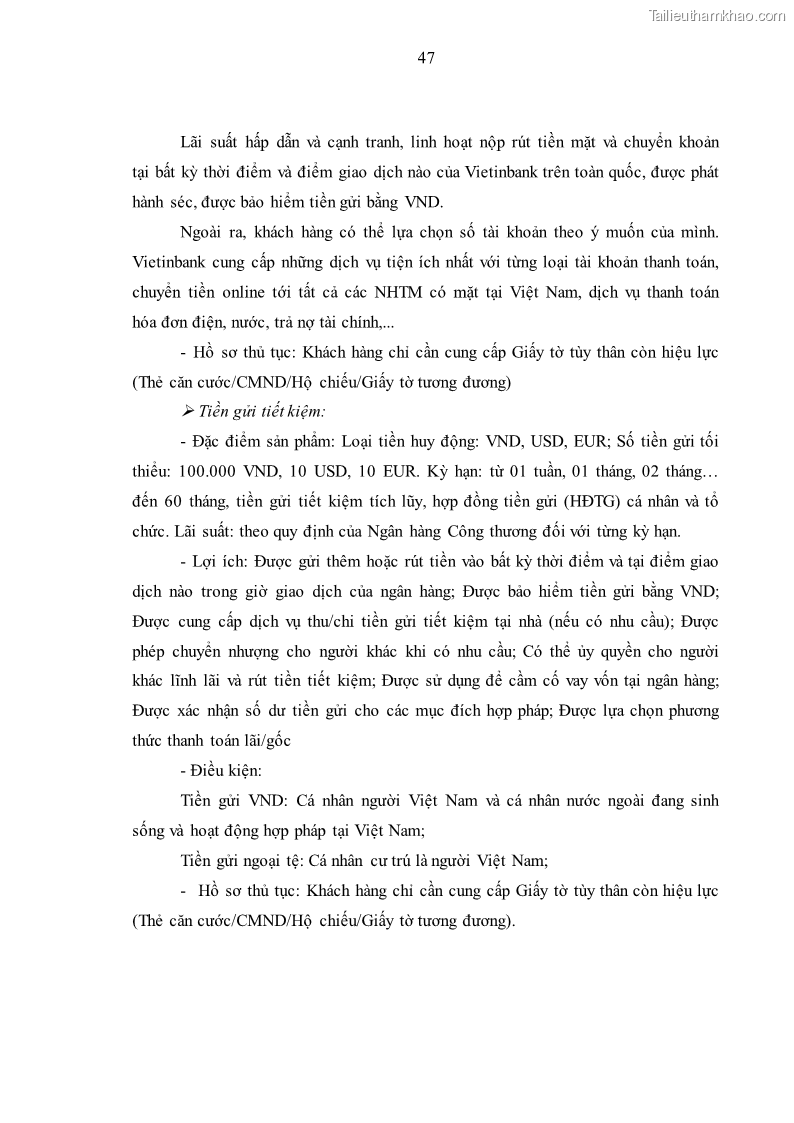 Tailieuthamkhao.com

47

Lãi suất hấp dẫn và cạnh tranh, linh hoạt nộp rút tiền mặt và chuyển khoản tại bất kỳ thời điểm và điểm giao dịch nào của Vietinbank trên toàn quốc, được phát hành séc, được bảo hiểm tiền gửi bằng VND.

Ngoài ra, khách hàng có thể lựa chọn số tài khoản theo ý muốn của mình. Vietinbank cung cấp những dịch vụ tiện ích nhất với từng loại tài khoản thanh toán, chuyển tiền online tới tất cả các NHTM có mặt tại Việt Nam, dịch vụ thanh toán hóa đơn điện, nước, trả nợ tài chính,...

- Hồ sơ thủ tục: Khách hàng chỉ cần cung cấp Giấy tờ tùy thân còn hiệu lực (Thẻ căn cước/CMND/Hộ chiếu/Giấy tờ tương đương)

➢ Tiền gửi tiết kiệm:

- Đặc điểm sản phẩm: Loại tiền huy động: VND, USD, EUR; Số tiền gửi tối thiểu: 100.000 VND, 10 USD, 10 EUR. Kỳ hạn: từ 01 tuần, 01 tháng, 02 tháng… đến 60 tháng, tiền gửi tiết kiệm tích lũy, hợp đồng tiền gửi (HĐTG) cá nhân và tổ chức. Lãi suất: theo quy định của Ngân hàng Công thương đối với từng kỳ hạn.

- Lợi ích: Được gửi thêm hoặc rút tiền vào bất kỳ thời điểm và tại điểm giao dịch nào trong giờ giao dịch của ngân hàng; Được bảo hiểm tiền gửi bằng VND; Được cung cấp dịch vụ thu/chi tiền gửi tiết kiệm tại nhà (nếu có nhu cầu); Được phép chuyển nhượng cho người khác khi có nhu cầu; Có thể ủy quyền cho người khác lĩnh lãi và rút tiền tiết kiệm; Được sử dụng để cầm cố vay vốn tại ngân hàng; Được xác nhận số dư tiền gửi cho các mục đích hợp pháp; Được lựa chọn phương thức thanh toán lãi/gốc

- Điều kiện:

Tiền gửi VND: Cá nhân người Việt Nam và cá nhân nước ngoài đang sinh sống và hoạt động hợp pháp tại Việt Nam;

Tiền gửi ngoại tệ: Cá nhân cư trú là người Việt Nam;

- Hồ sơ thủ tục: Khách hàng chỉ cần cung cấp Giấy tờ tùy thân còn hiệu lực (Thẻ căn cước/CMND/Hộ chiếu/Giấy tờ tương đương).